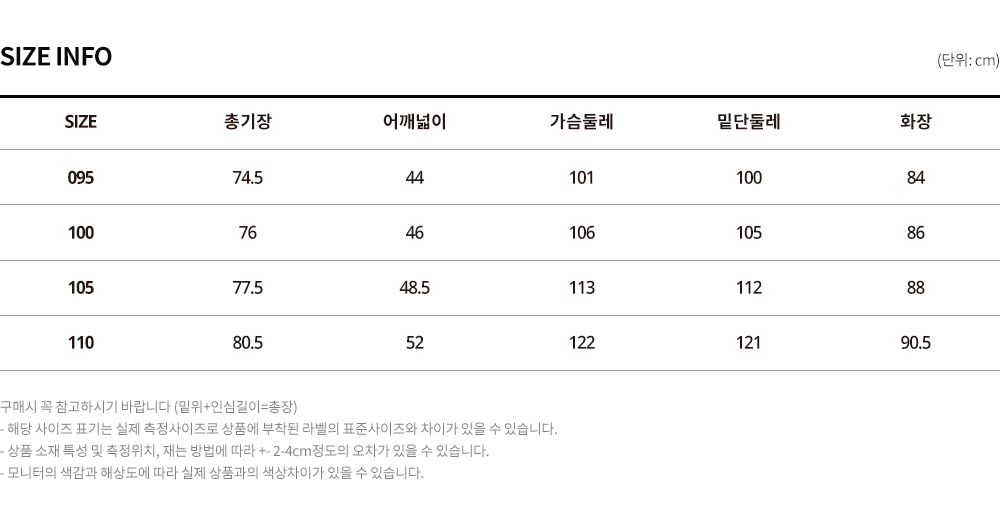 SIZE INFO

(단위: cm)

| SIZE | 총기장 | 어깨넓이 | 가슴둘레 | 밑단둘레 | 화장 |
|---|---|---|---|---|---|
| 095 | 74.5 | 44 | 101 | 100 | 84 |
| 100 | 76 | 46 | 106 | 105 | 86 |
| 105 | 77.5 | 48.5 | 113 | 112 | 88 |
| 110 | 80.5 | 52 | 122 | 121 | 90.5 |

구매시 꼭 참고하시기 바랍니다 (밑위+인심길이=총장)
- 해당 사이즈 표기는 실제 측정사이즈로 상품에 부착된 라벨의 표준사이즈와 차이가 있을 수 있습니다.
- 상품 소재 특성 및 측정위치, 재는 방법에 따라 +- 2-4cm정도의 오차가 있을 수 있습니다.
- 모니터의 색감과 해상도에 따라 실제 상품과의 색상차이가 있을 수 있습니다.